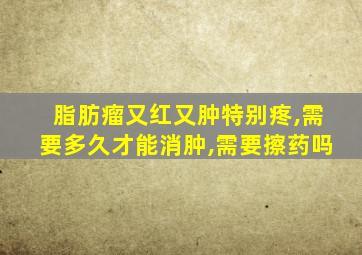 脂肪瘤又红又肿特别疼,需要多久才能消肿,需要擦药吗